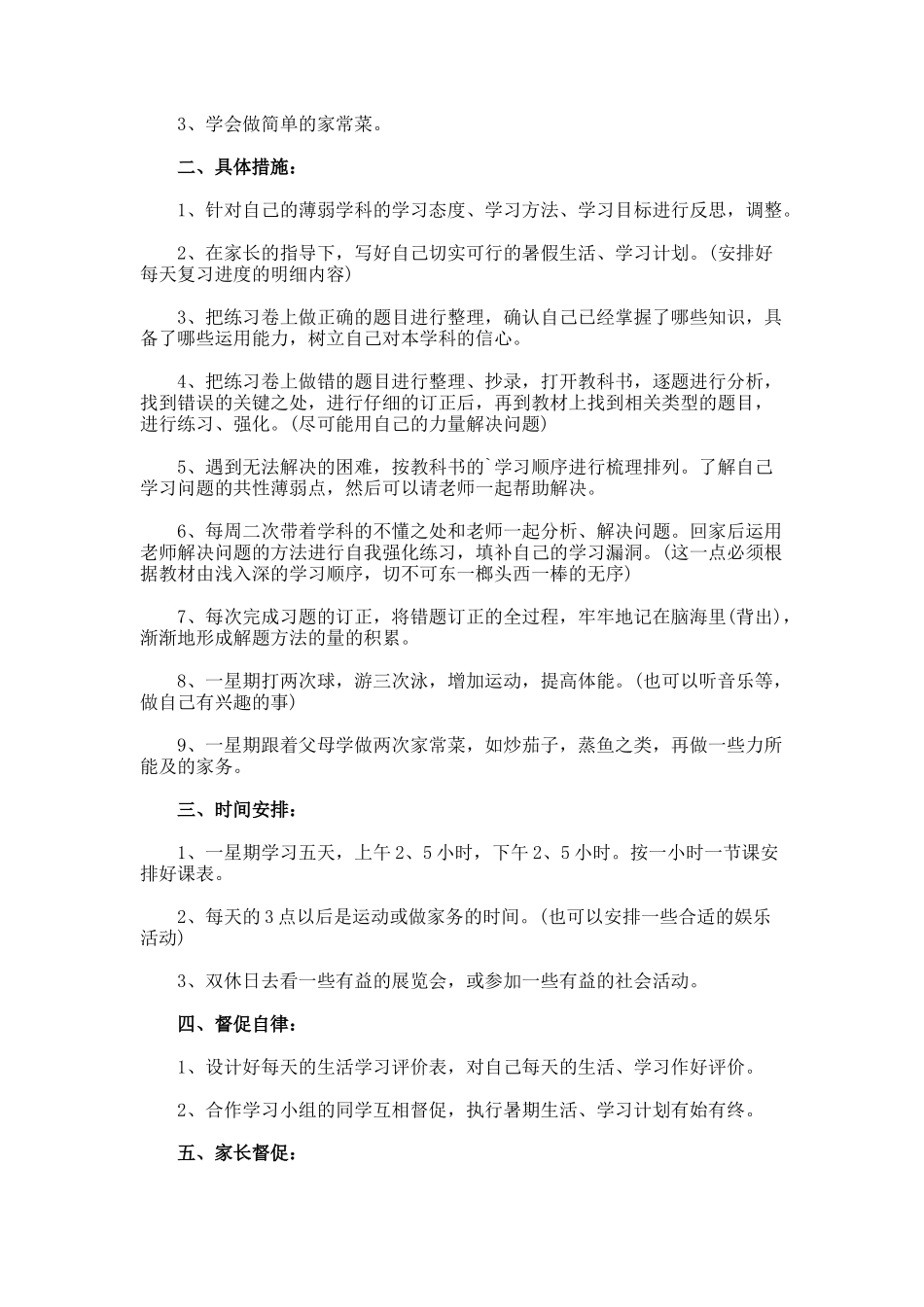 3、学会做简单的家常菜。

二、具体措施：

1、针对自己的薄弱学科的学习态度、学习方法、学习目标进行反思，调整。

2、在家长的指导下，写好自己切实可行的暑假生活、学习计划。(安排好每天复习进度的明细内容)

3、把练习卷上做正确的题目进行整理，确认自己已经掌握了哪些知识，具备了哪些运用能力，树立自己对本学科的信心。

4、把练习卷上做错的题目进行整理、抄录，打开教科书，逐题进行分析，找到错误的关键之处，进行仔细的订正后，再到教材上找到相关类型的题目，进行练习、强化。(尽可能用自己的力量解决问题)

5、遇到无法解决的困难，按教科书的`学习顺序进行梳理排列。了解自己学习问题的共性薄弱点，然后可以请老师一起帮助解决。

6、每周二次带着学科的不懂之处和老师一起分析、解决问题。回家后运用老师解决问题的方法进行自我强化练习，填补自己的学习漏洞。(这一点必须根据教材由浅入深的学习顺序，切不可东一榔头西一棒的无序)

7、每次完成习题的订正，将错题订正的全过程，牢牢地记在脑海里(背出)，渐渐地形成解题方法的量的积累。

8、一星期打两次球，游三次泳，增加运动，提高体能。(也可以听音乐等，做自己有兴趣的事)

9、一星期跟着父母学做两次家常菜，如炒茄子，蒸鱼之类，再做一些力所能及的家务。

三、时间安排：

1、一星期学习五天，上午2、5小时，下午2、5小时。按一小时一节课安排好课表。

2、每天的3点以后是运动或做家务的时间。(也可以安排一些合适的娱乐活动)

3、双休日去看一些有益的展览会，或参加一些有益的社会活动。

四、督促自律：

1、设计好每天的生活学习评价表，对自己每天的生活、学习作好评价。

2、合作学习小组的同学互相督促，执行暑期生活、学习计划有始有终。

五、家长督促：